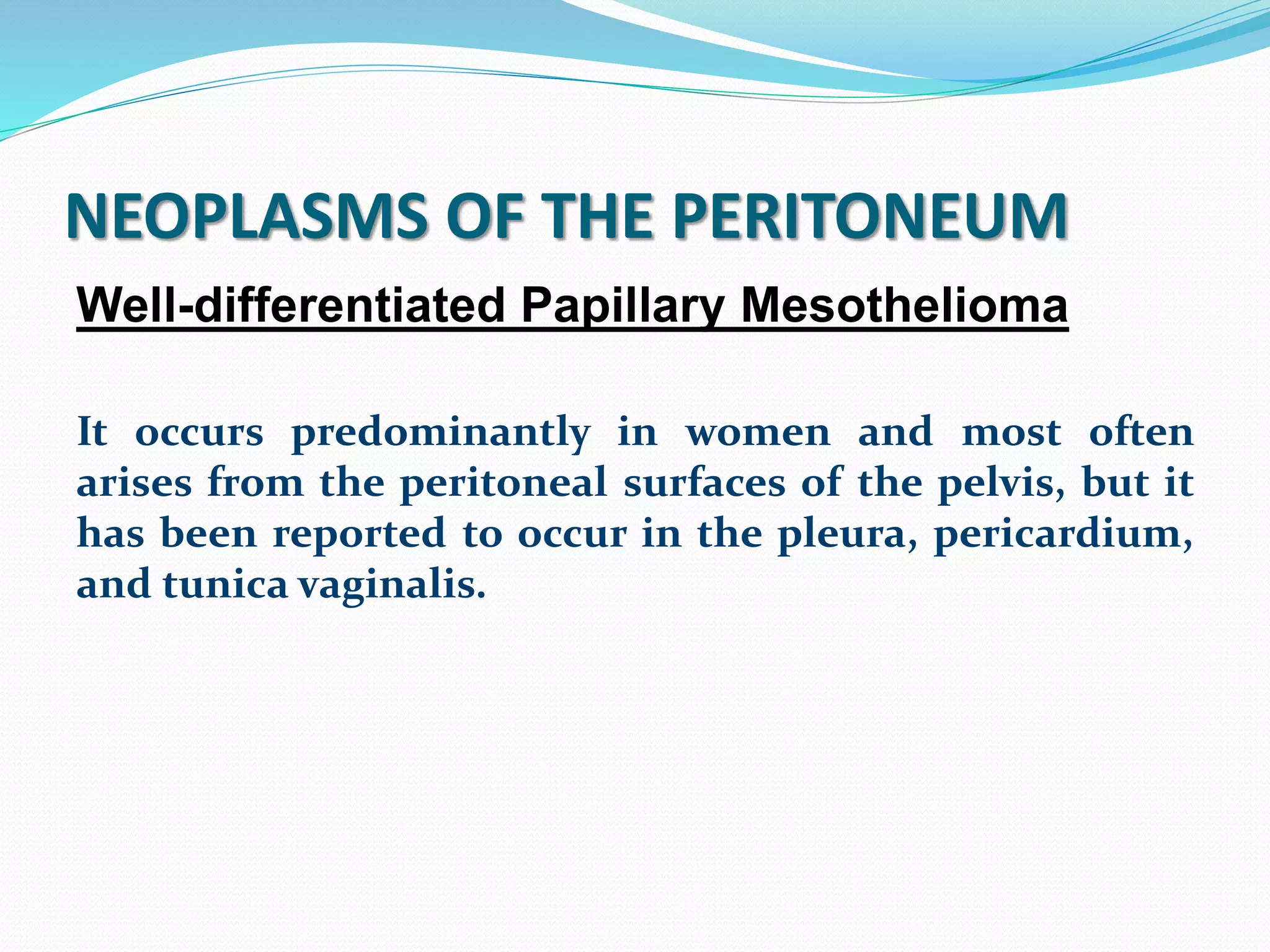 NEOPLASMS OF THE PERITONEUM

Well-differentiated Papillary Mesothelioma

It occurs predominantly in women and most often arises from the peritoneal surfaces of the pelvis, but it has been reported to occur in the pleura, pericardium, and tunica vaginalis.